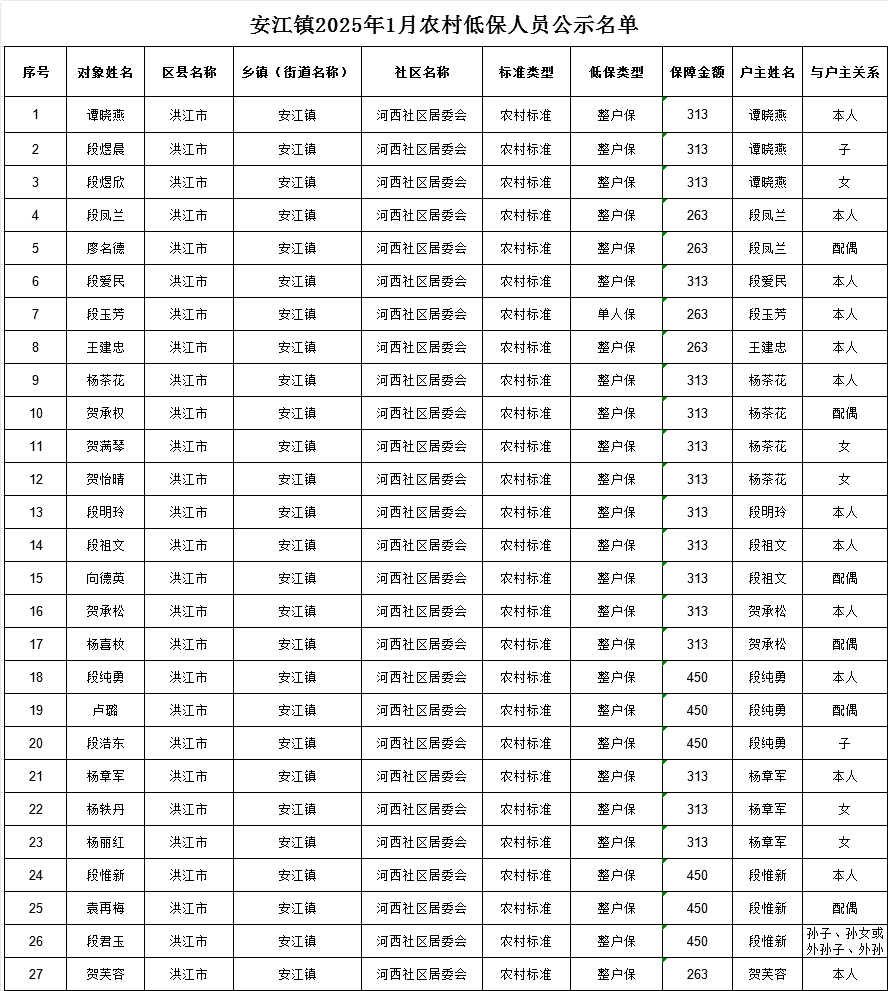 安江镇2025年1月农村低保人员公示名单

| 序号 | 对象姓名 | 区县名称 | 乡镇（街道名称） | 社区名称 | 标准类型 | 低保类型 | 保障金额 | 户主姓名 | 与户主关系 |
|---|---|---|---|---|---|---|---|---|---|
| 1 | 谭晓燕 | 洪江市 | 安江镇 | 河西社区居委会 | 农村标准 | 整户保 | 313 | 谭晓燕 | 本人 |
| 2 | 段煜晨 | 洪江市 | 安江镇 | 河西社区居委会 | 农村标准 | 整户保 | 313 | 谭晓燕 | 子 |
| 3 | 段煜欣 | 洪江市 | 安江镇 | 河西社区居委会 | 农村标准 | 整户保 | 313 | 谭晓燕 | 女 |
| 4 | 段凤兰 | 洪江市 | 安江镇 | 河西社区居委会 | 农村标准 | 整户保 | 263 | 段凤兰 | 本人 |
| 5 | 廖名德 | 洪江市 | 安江镇 | 河西社区居委会 | 农村标准 | 整户保 | 263 | 段凤兰 | 配偶 |
| 6 | 段爱民 | 洪江市 | 安江镇 | 河西社区居委会 | 农村标准 | 整户保 | 313 | 段爱民 | 本人 |
| 7 | 段玉芳 | 洪江市 | 安江镇 | 河西社区居委会 | 农村标准 | 单人保 | 263 | 段玉芳 | 本人 |
| 8 | 王建忠 | 洪江市 | 安江镇 | 河西社区居委会 | 农村标准 | 整户保 | 263 | 王建忠 | 本人 |
| 9 | 杨茶花 | 洪江市 | 安江镇 | 河西社区居委会 | 农村标准 | 整户保 | 313 | 杨茶花 | 本人 |
| 10 | 贺承权 | 洪江市 | 安江镇 | 河西社区居委会 | 农村标准 | 整户保 | 313 | 杨茶花 | 配偶 |
| 11 | 贺满琴 | 洪江市 | 安江镇 | 河西社区居委会 | 农村标准 | 整户保 | 313 | 杨茶花 | 女 |
| 12 | 贺怡晴 | 洪江市 | 安江镇 | 河西社区居委会 | 农村标准 | 整户保 | 313 | 杨茶花 | 女 |
| 13 | 段明玲 | 洪江市 | 安江镇 | 河西社区居委会 | 农村标准 | 整户保 | 313 | 段明玲 | 本人 |
| 14 | 段祖文 | 洪江市 | 安江镇 | 河西社区居委会 | 农村标准 | 整户保 | 313 | 段祖文 | 本人 |
| 15 | 向德英 | 洪江市 | 安江镇 | 河西社区居委会 | 农村标准 | 整户保 | 313 | 段祖文 | 配偶 |
| 16 | 贺承松 | 洪江市 | 安江镇 | 河西社区居委会 | 农村标准 | 整户保 | 313 | 贺承松 | 本人 |
| 17 | 杨喜枚 | 洪江市 | 安江镇 | 河西社区居委会 | 农村标准 | 整户保 | 313 | 贺承松 | 配偶 |
| 18 | 段纯勇 | 洪江市 | 安江镇 | 河西社区居委会 | 农村标准 | 整户保 | 450 | 段纯勇 | 本人 |
| 19 | 卢璐 | 洪江市 | 安江镇 | 河西社区居委会 | 农村标准 | 整户保 | 450 | 段纯勇 | 配偶 |
| 20 | 段浩东 | 洪江市 | 安江镇 | 河西社区居委会 | 农村标准 | 整户保 | 450 | 段纯勇 | 子 |
| 21 | 杨章军 | 洪江市 | 安江镇 | 河西社区居委会 | 农村标准 | 整户保 | 313 | 杨章军 | 本人 |
| 22 | 杨轶丹 | 洪江市 | 安江镇 | 河西社区居委会 | 农村标准 | 整户保 | 313 | 杨章军 | 女 |
| 23 | 杨丽红 | 洪江市 | 安江镇 | 河西社区居委会 | 农村标准 | 整户保 | 313 | 杨章军 | 女 |
| 24 | 段惟新 | 洪江市 | 安江镇 | 河西社区居委会 | 农村标准 | 整户保 | 450 | 段惟新 | 本人 |
| 25 | 袁再梅 | 洪江市 | 安江镇 | 河西社区居委会 | 农村标准 | 整户保 | 450 | 段惟新 | 配偶 |
| 26 | 段君玉 | 洪江市 | 安江镇 | 河西社区居委会 | 农村标准 | 整户保 | 450 | 段惟新 | 孙子、孙女或外孙子、外孙 |
| 27 | 贺芙容 | 洪江市 | 安江镇 | 河西社区居委会 | 农村标准 | 整户保 | 263 | 贺芙容 | 本人 |